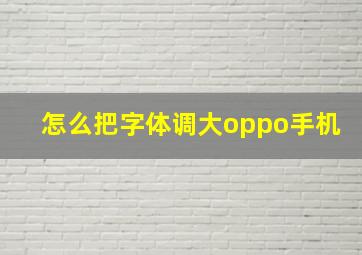 怎么把字体调大oppo手机